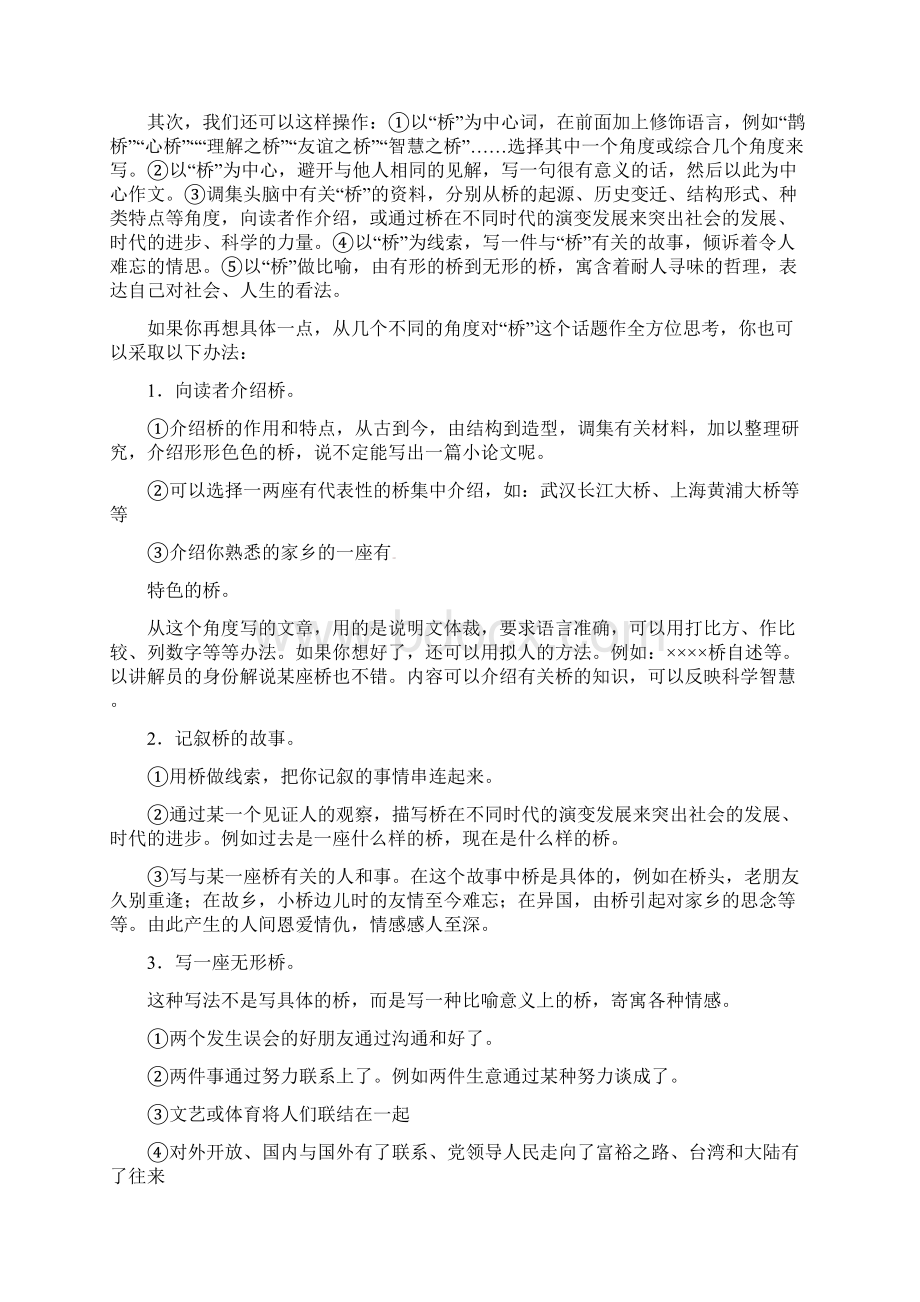 其次，我们还可以这样操作：①以“桥”为中心词，在前面加上修饰语言，例如“鹊桥”“心桥”““理解之桥”“友谊之桥”“智慧之桥”……选择其中一个角度或综合几个角度来写。②以“桥”为中心，避开与他人相同的见解，写一句很有意义的话，然后以此为中心作文。③调集头脑中有关“桥”的资料，分别从桥的起源、历史变迁、结构形式、种类特点等角度，向读者作介绍，或通过桥在不同时代的演变发展来突出社会的发展、时代的进步、科学的力量。④以“桥”为线索，写一件与“桥”有关的故事，倾诉着令人难忘的情思。⑤以“桥”做比喻，由有形的桥到无形的桥，寓含着耐人寻味的哲理，表达自己对社会、人生的看法。

如果你再想具体一点，从几个不同的角度对“桥”这个话题作全方位思考，你也可以采取以下办法：

1．向读者介绍桥。

①介绍桥的作用和特点，从古到今，由结构到造型，调集有关材料，加以整理研究，介绍形形色色的桥，说不定能写出一篇小论文呢。

②可以选择一两座有代表性的桥集中介绍，如：武汉长江大桥、上海黄浦大桥等等

③介绍你熟悉的家乡的一座有

特色的桥。

从这个角度写的文章，用的是说明文体裁，要求语言准确，可以用打比方、作比较、列数字等等办法。如果你想好了，还可以用拟人的方法。例如：××××桥自述等。以讲解员的身份解说某座桥也不错。内容可以介绍有关桥的知识，可以反映科学智慧。

2．记叙桥的故事。

①用桥做线索，把你记叙的事情串连起来。

②通过某一个见证人的观察，描写桥在不同时代的演变发展来突出社会的发展、时代的进步。例如过去是一座什么样的桥，现在是什么样的桥。

③写与某一座桥有关的人和事。在这个故事中桥是具体的，例如在桥头，老朋友久别重逢；在故乡，小桥边儿时的友情至今难忘；在异国，由桥引起对家乡的思念等等。由此产生的人间恩爱情仇，情感感人至深。

3．写一座无形桥。

这种写法不是写具体的桥，而是写一种比喻意义上的桥，寄寓各种情感。

①两个发生误会的好朋友通过沟通和好了。

②两件事通过努力联系上了。例如两件生意通过某种努力谈成了。

③文艺或体育将人们联结在一起

④对外开放、国内与国外有了联系、党领导人民走向了富裕之路、台湾和大陆有了往来